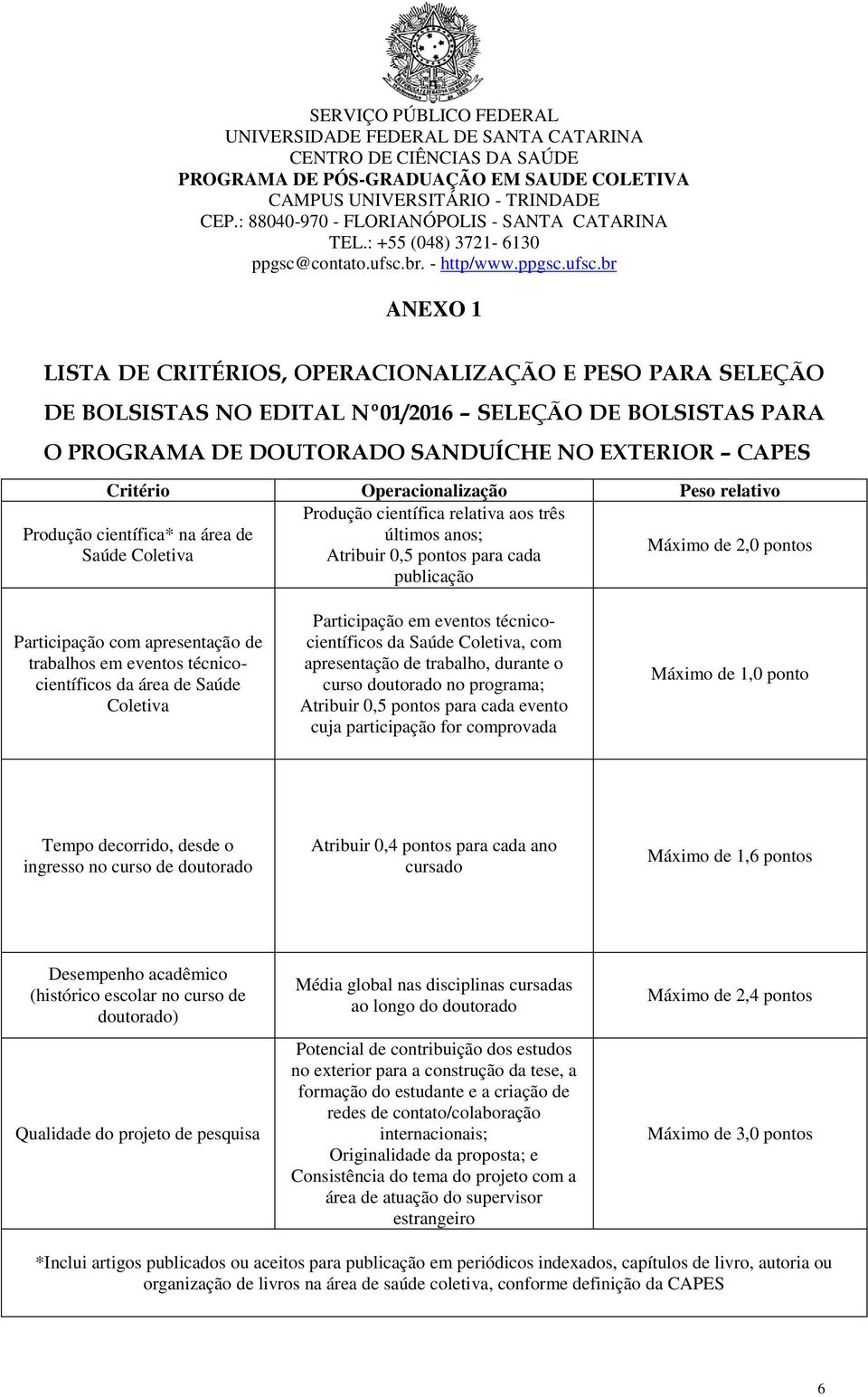 SERVIÇO PÚBLICO FEDERAL
UNIVERSIDADE FEDERAL DE SANTA CATARINA
CENTRO DE CIÊNCIAS DA SAÚDE
PROGRAMA DE PÓS-GRADUAÇÃO EM SAUDE COLETIVA
CAMPUS UNIVERSITÁRIO - TRINDADE
CEP.: 88040-970 - FLORIANÓPOLIS - SANTA CATARINA
TEL.: +55 (048) 3721- 6130
ppgsc@contato.ufsc.br. - http/www.ppgsc.ufsc.br

ANEXO 1

LISTA DE CRITÉRIOS, OPERACIONALIZAÇÃO E PESO PARA SELEÇÃO DE BOLSISTAS NO EDITAL Nº01/2016 – SELEÇÃO DE BOLSISTAS PARA O PROGRAMA DE DOUTORADO SANDUÍCHE NO EXTERIOR – CAPES

| Critério | Operacionalização | Peso relativo |
|---|---|---|
| Produção científica* na área de Saúde Coletiva | Produção científica relativa aos três últimos anos; Atribuir 0,5 pontos para cada publicação | Máximo de 2,0 pontos |
| Participação com apresentação de trabalhos em eventos técnico-científicos da área de Saúde Coletiva | Participação em eventos técnico-científicos da Saúde Coletiva, com apresentação de trabalho, durante o curso doutorado no programa; Atribuir 0,5 pontos para cada evento cuja participação for comprovada | Máximo de 1,0 ponto |
| Tempo decorrido, desde o ingresso no curso de doutorado | Atribuir 0,4 pontos para cada ano cursado | Máximo de 1,6 pontos |
| Desempenho acadêmico (histórico escolar no curso de doutorado) | Média global nas disciplinas cursadas ao longo do doutorado | Máximo de 2,4 pontos |
| Qualidade do projeto de pesquisa | Potencial de contribuição dos estudos no exterior para a construção da tese, a formação do estudante e a criação de redes de contato/colaboração internacionais; Originalidade da proposta; e Consistência do tema do projeto com a área de atuação do supervisor estrangeiro | Máximo de 3,0 pontos |

*Inclui artigos publicados ou aceitos para publicação em periódicos indexados, capítulos de livro, autoria ou organização de livros na área de saúde coletiva, conforme definição da CAPES

6